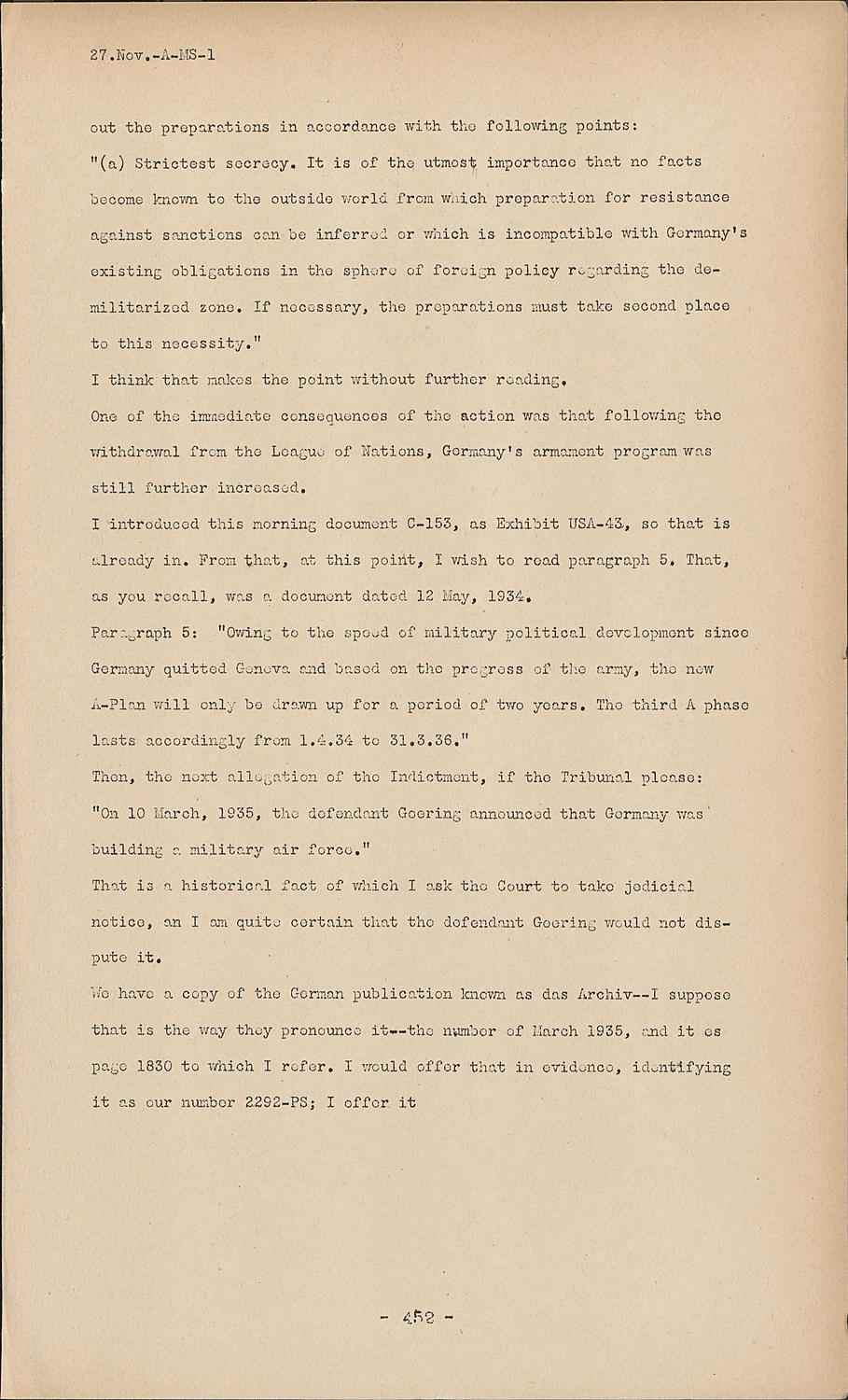 27.Nov.-A-MS-1

out the preparations in accordance with the following points:

"(a) Strictest secrecy. It is of the utmost importance that no facts become known to the outside world from which preparation for resistance against sanctions can be inferred or which is incompatible with Germany's existing obligations in the sphere of foreign policy regarding the demilitarized zone. If necessary, the preparations must take second place to this necessity."

I think that makes the point without further reading.

One of the immediate consequences of the action was that following the withdrawal from the League of Nations, Germany's armament program was still further increased.

I introduced this morning document C-153, as Exhibit USA-43, so that is already in. From that, at this point, I wish to read paragraph 5. That, as you recall, was a document dated 12 May, 1934.

Paragraph 5: "Owing to the speed of military political development since Germany quitted Geneva and based on the progress of the army, the new A-Plan will only be drawn up for a period of two years. The third A phase lasts accordingly from 1.4.34 to 31.3.36."

Then, the next allegation of the Indictment, if the Tribunal please:

"On 10 March, 1935, the defendant Goering announced that Germany was building a military air force."

That is a historical fact of which I ask the Court to take jedicial notice, an I am quite certain that the defendant Goering would not dispute it.

We have a copy of the German publication known as das Archiv--I suppose that is the way they pronounce it--the number of March 1935, and it es page 1830 to which I refer. I would offer that in evidence, identifying it as our number 2292-PS; I offer it

- 452 -